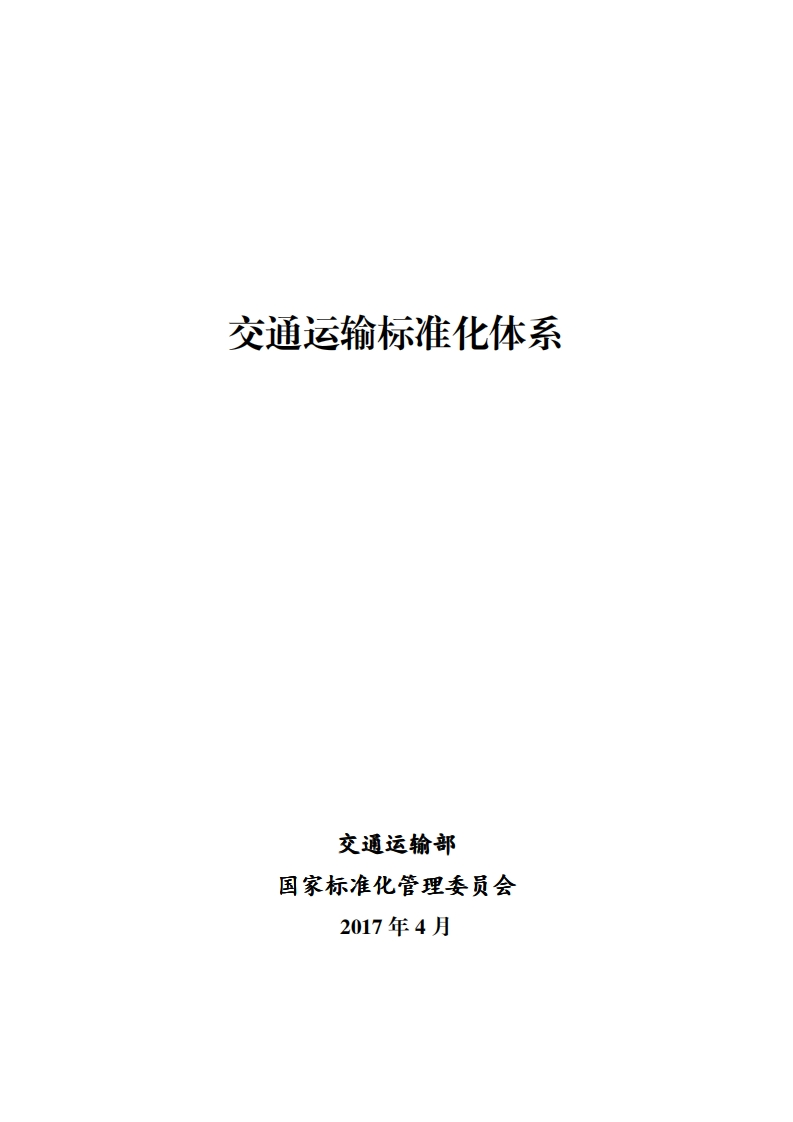 交通运输标准化体系

交通运输部

国家标准化管理委员会

2017 年 4 月